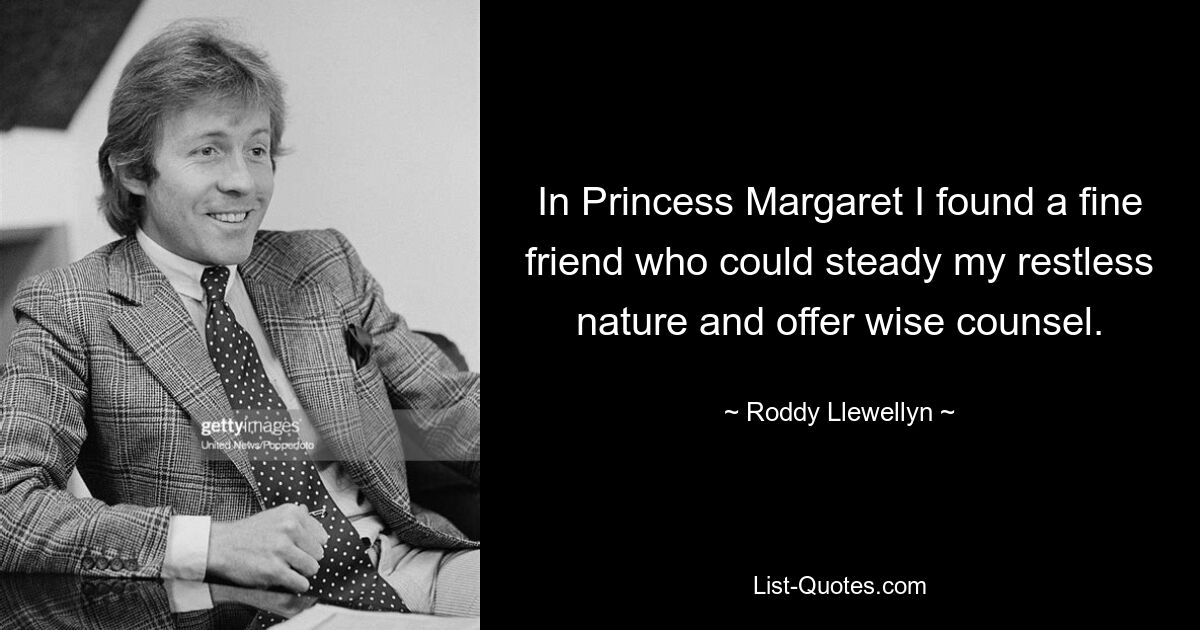 gettyimages
United News/Popperfoto

In Princess Margaret I found a fine friend who could steady my restless nature and offer wise counsel.

~ Roddy Llewellyn ~

List-Quotes.com